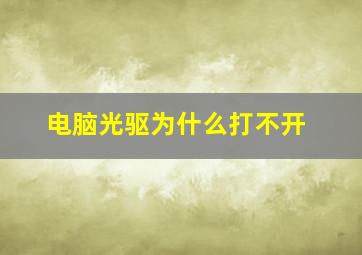 电脑光驱为什么打不开